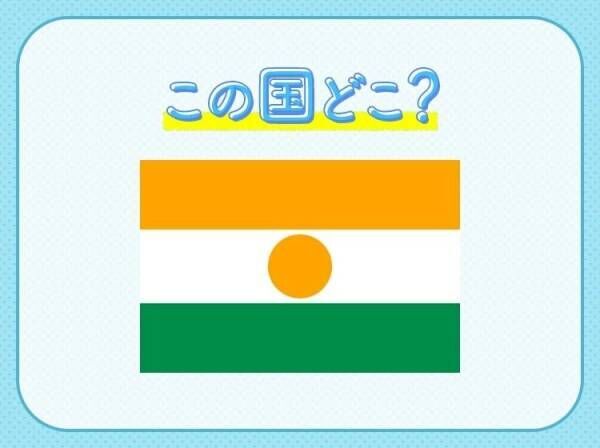 この国どこ?